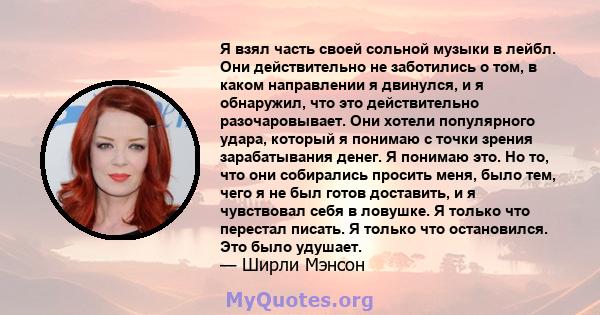 Я взял часть своей сольной музыки в лейбл. Они действительно не заботились о том, в каком направлении я двинулся, и я обнаружил, что это действительно разочаровывает. Они хотели популярного удара, который я понимаю с точки зрения зарабатывания денег. Я понимаю это. Но то, что они собирались просить меня, было тем, чего я не был готов доставить, и я чувствовал себя в ловушке. Я только что перестал писать. Я только что остановился. Это было удушает.
— Ширли Мэнсон

MyQuotes.org